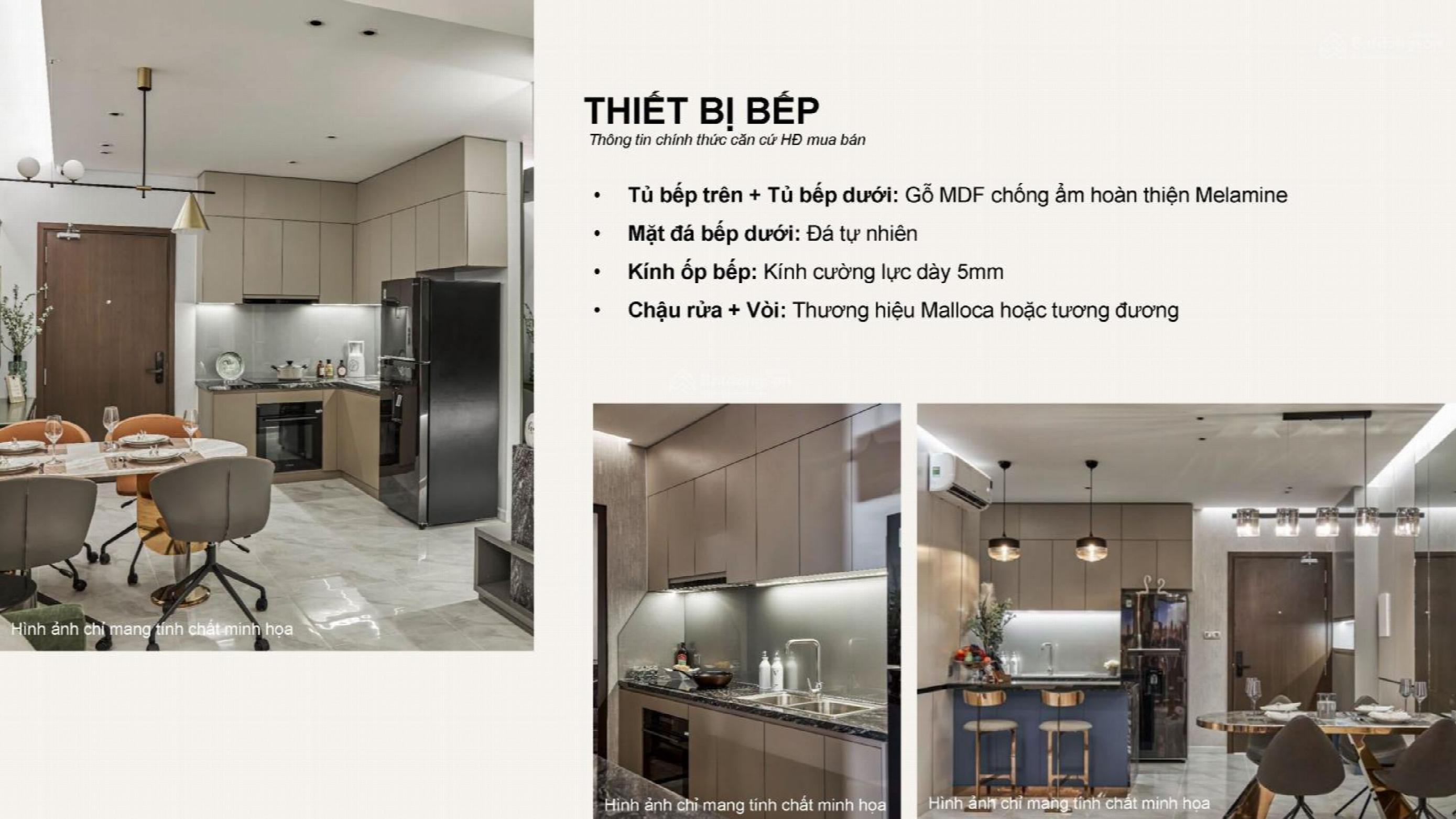 THIẾT BỊ BẾP
Thông tin chính thức căn cứ HĐ mua bán

• Tủ bếp trên + Tủ bếp dưới: Gỗ MDF chống ẩm hoàn thiện Melamine
• Mặt đá bếp dưới: Đá tự nhiên
• Kính ốp bếp: Kính cường lực dày 5mm
• Chậu rửa + Vòi: Thương hiệu Malloca hoặc tương đương

Hình ảnh chỉ mang tính chất minh họa

Hình ảnh chỉ mang tính chất minh họa

Hình ảnh chỉ mang tính chất minh họa